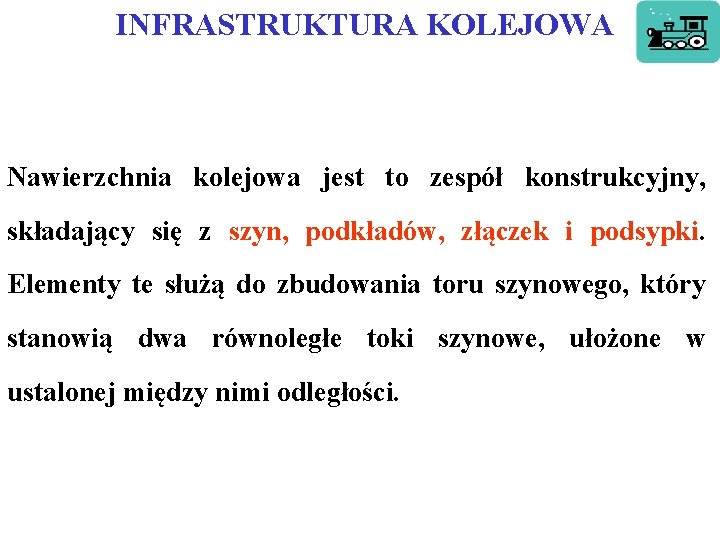 INFRASTRUKTURA KOLEJOWA

Nawierzchnia kolejowa jest to zespół konstrukcyjny, składający się z szyn, podkładów, złączek i podsypki. Elementy te służą do zbudowania toru szynowego, który stanowią dwa równoległe toki szynowe, ułożone w ustalonej między nimi odległości.